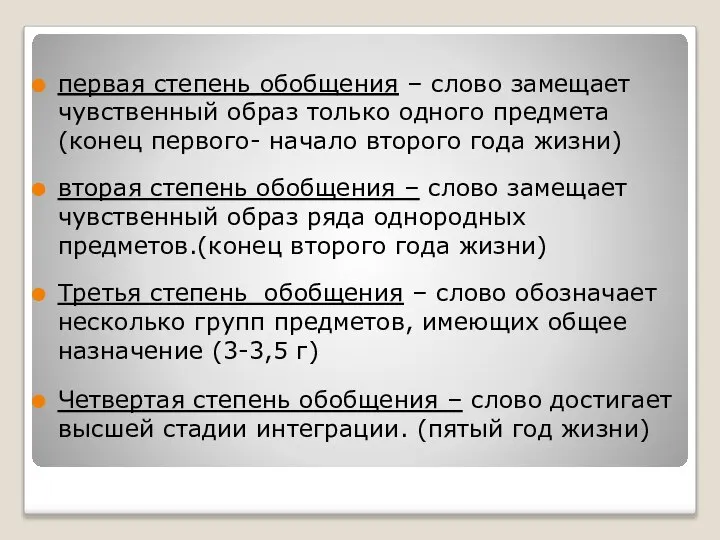 первая степень обобщения – слово замещает чувственный образ только одного предмета (конец первого- начало второго года жизни)

вторая степень обобщения – слово замещает чувственный образ ряда однородных предметов.(конец второго года жизни)

Третья степень обобщения – слово обозначает несколько групп предметов, имеющих общее назначение (3-3,5 г)

Четвертая степень обобщения – слово достигает высшей стадии интеграции. (пятый год жизни)